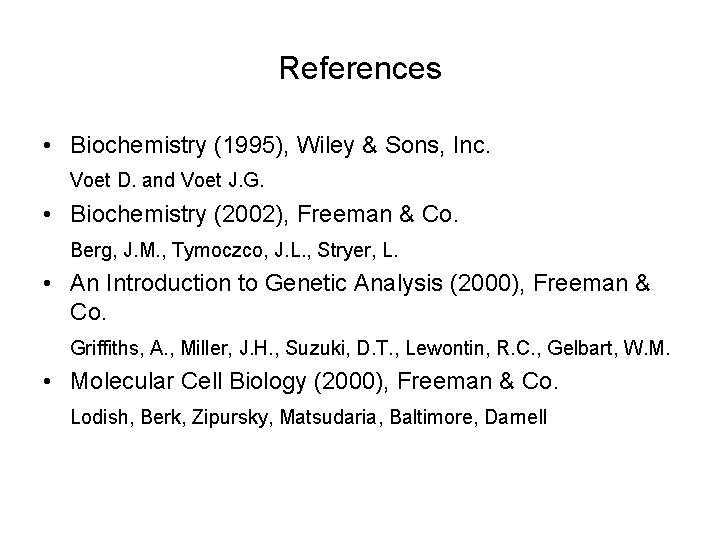 References

• Biochemistry (1995), Wiley & Sons, Inc.

Voet D. and Voet J.G.

• Biochemistry (2002), Freeman & Co.

Berg, J.M., Tymoczco, J.L., Stryer, L.

• An Introduction to Genetic Analysis (2000), Freeman & Co.

Griffiths, A., Miller, J.H., Suzuki, D.T., Lewontin, R.C., Gelbart, W.M.

• Molecular Cell Biology (2000), Freeman & Co.

Lodish, Berk, Zipursky, Matsudaria, Baltimore, Darnell